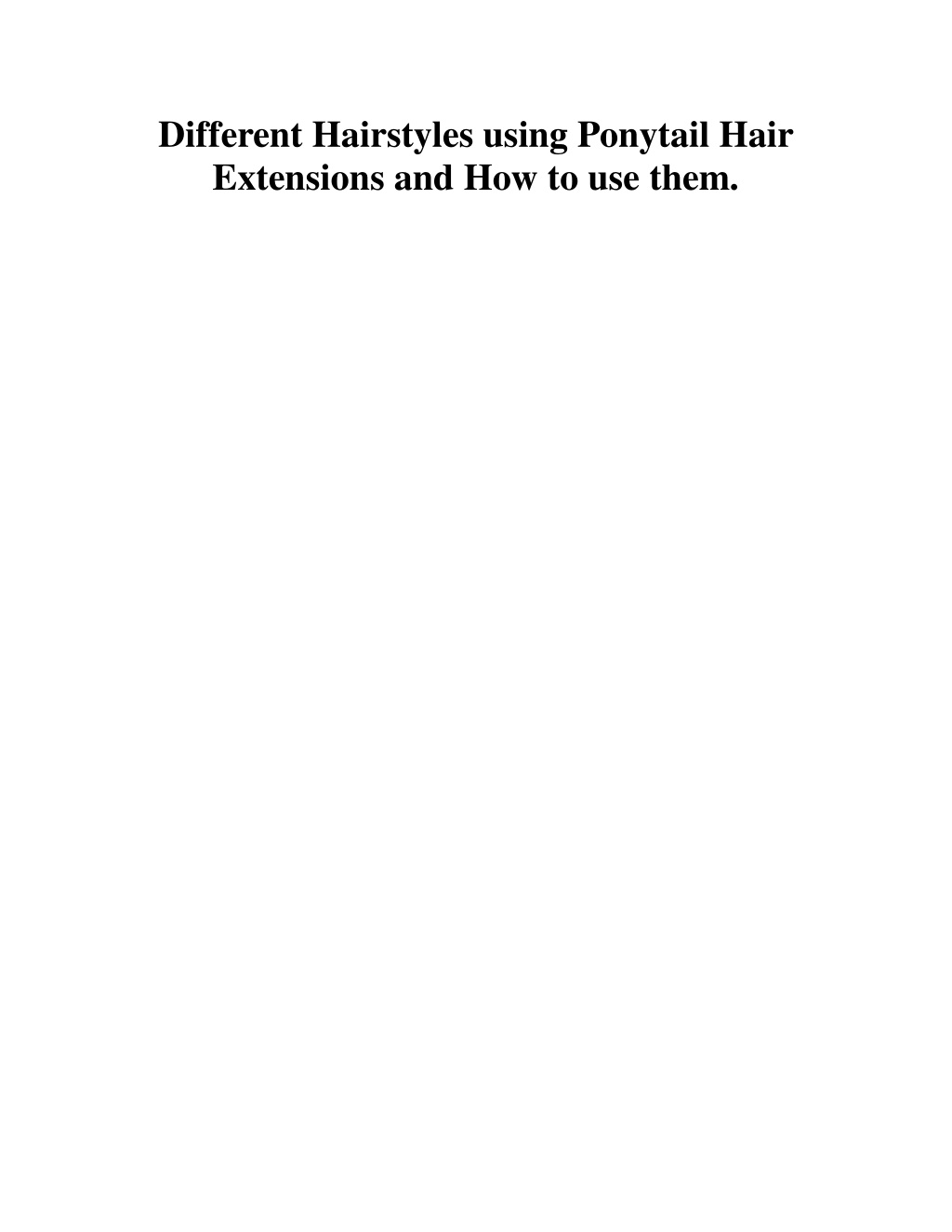 Different Hairstyles using Ponytail Hair Extensions and How to use them.